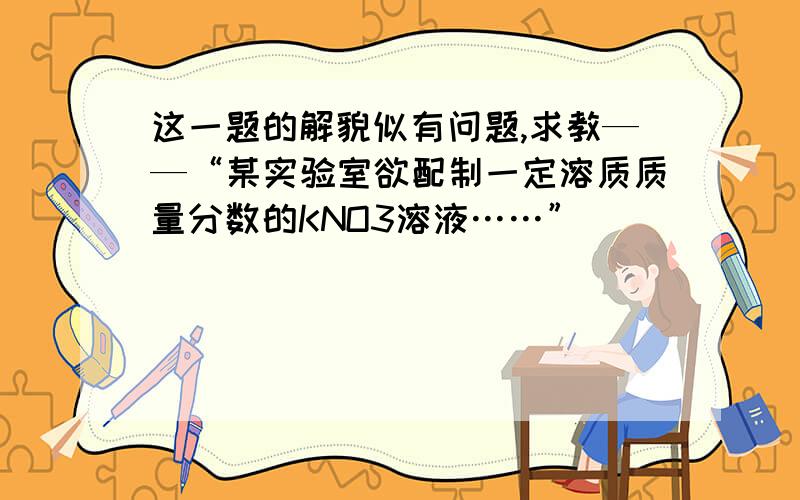 这一题的解貌似有问题,求教——“某实验室欲配制一定溶质质量分数的KNO3溶液……”